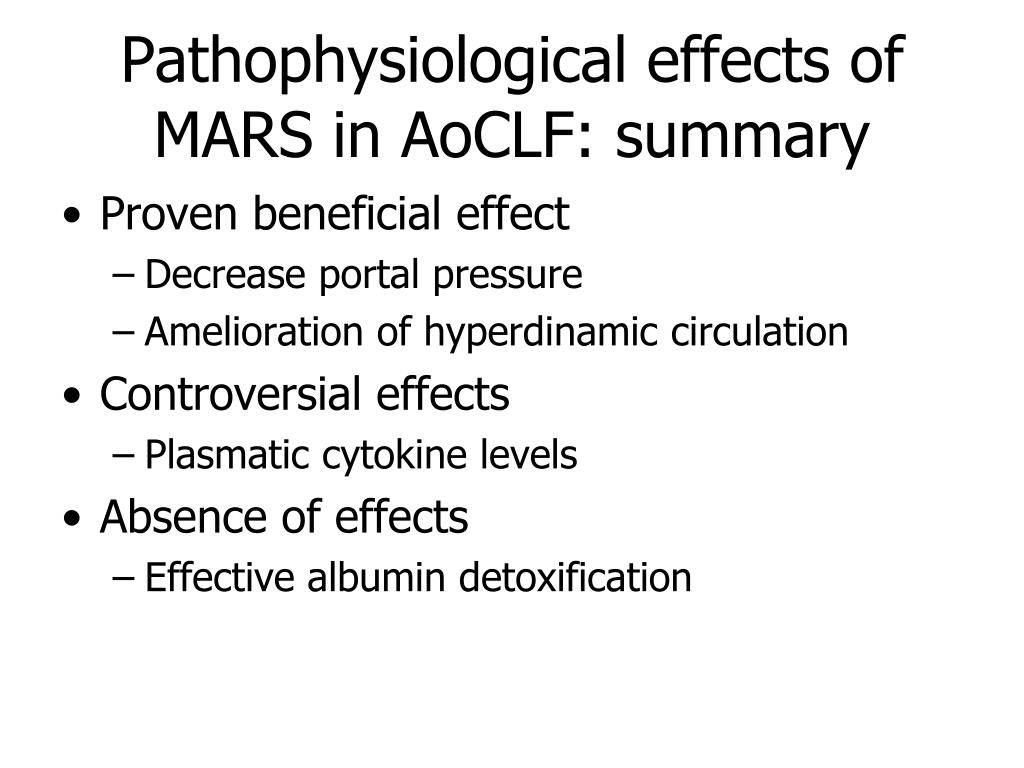 Pathophysiological effects of MARS in AoCLF: summary

• Proven beneficial effect
– Decrease portal pressure
– Amelioration of hyperdinamic circulation
• Controversial effects
– Plasmatic cytokine levels
• Absence of effects
– Effective albumin detoxification